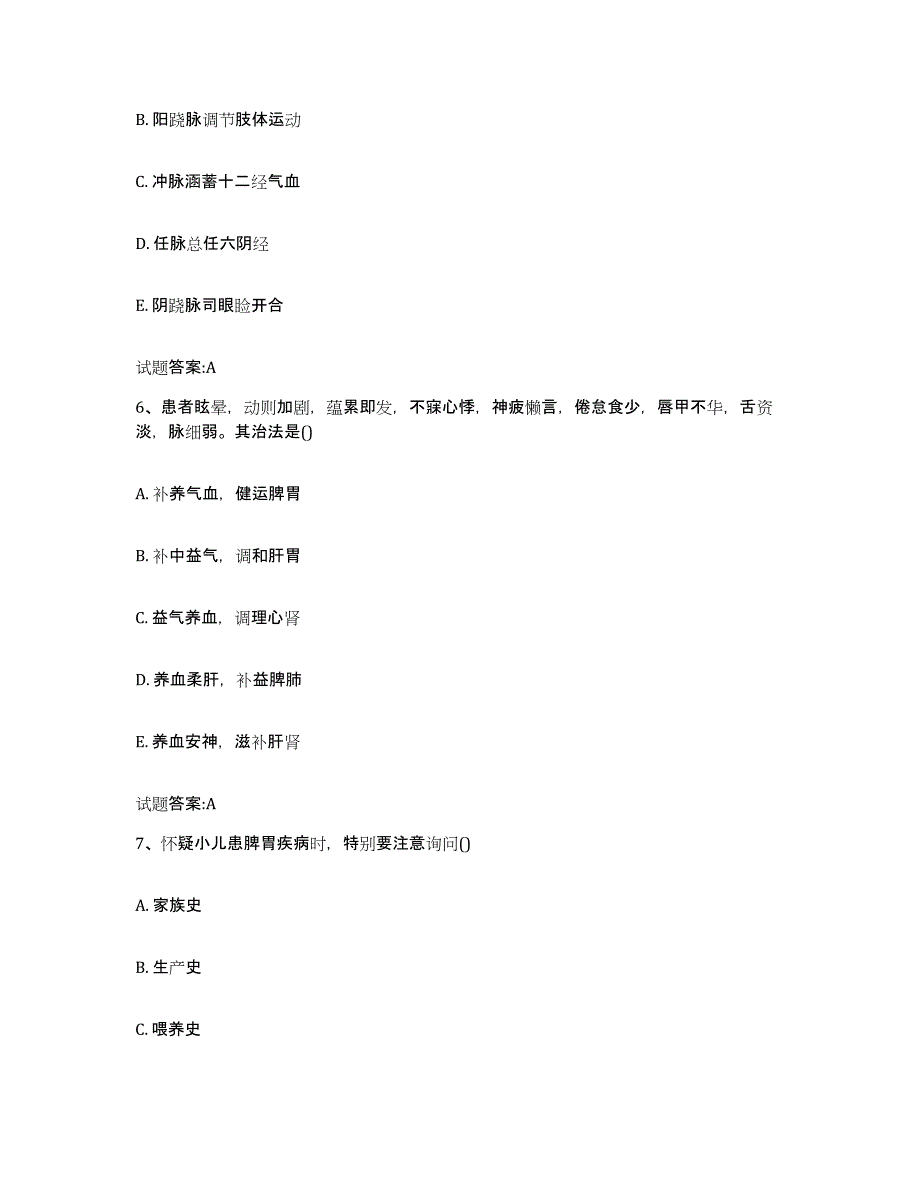 B. 阳跷脉调节肢体运动

C. 冲脉涵蓄十二经气血

D. 任脉总任六阴经

E. 阴跷脉司眼睑开合

试题答案:A

6、患者眩晕，动则加剧，蕴累即发，不寐心悸，神疲懒言，倦怠食少，唇甲不华，舌资淡，脉细弱。其治法是()

A. 补养气血，健运脾胃

B. 补中益气，调和肝胃

C. 益气养血，调理心肾

D. 养血柔肝，补益脾肺

E. 养血安神，滋补肝肾

试题答案:A

7、怀疑小儿患脾胃疾病时，特别要注意询问()

A. 家族史

B. 生产史

C. 喂养史